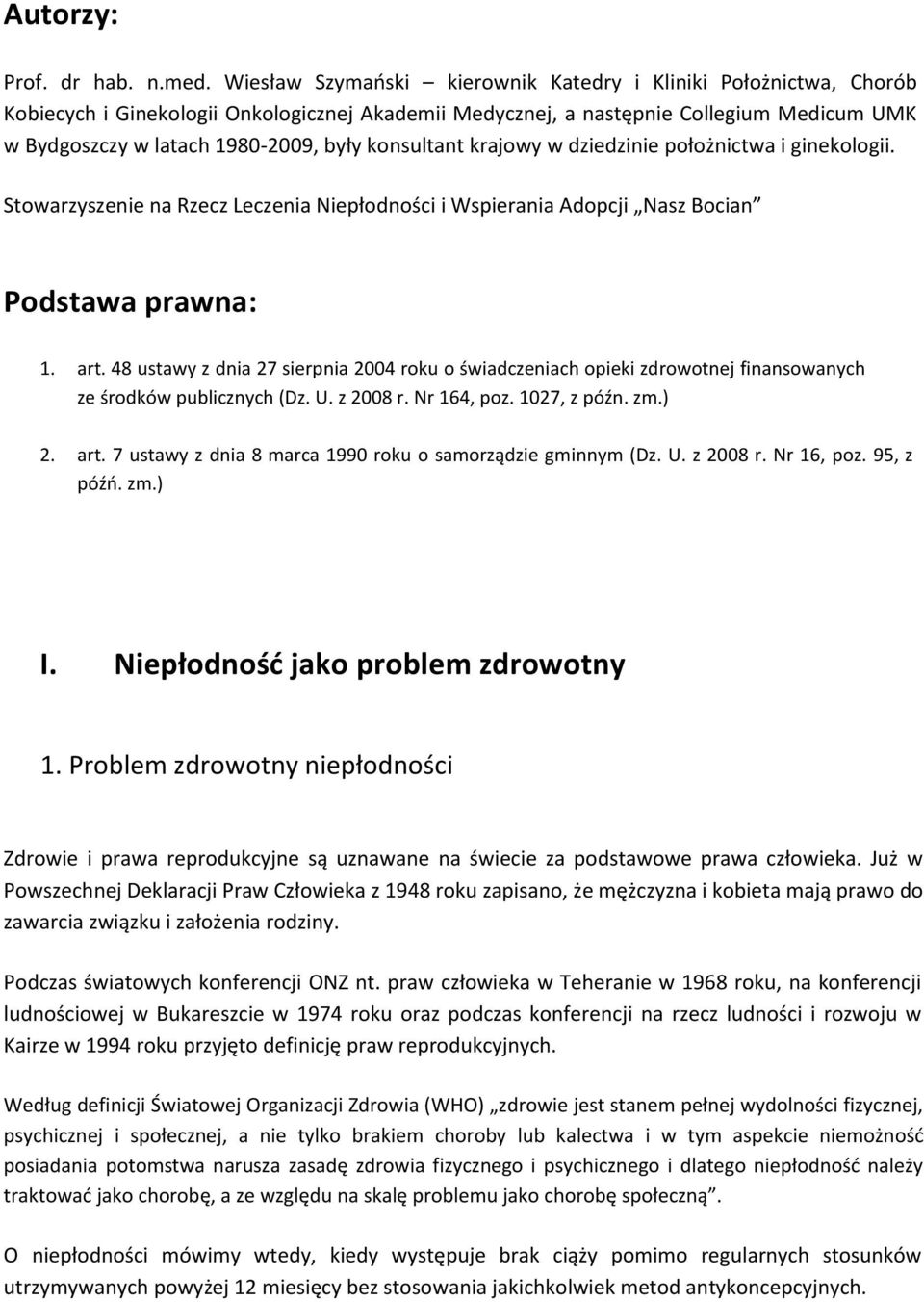 Autorzy:

Prof. dr hab. n.med. Wiesław Szymański – kierownik Katedry i Kliniki Położnictwa, Chorób Kobiecych i Ginekologii Onkologicznej Akademii Medycznej, a następnie Collegium Medicum UMK w Bydgoszczy w latach 1980-2009, były konsultant krajowy w dziedzinie położnictwa i ginekologii.

Stowarzyszenie na Rzecz Leczenia Niepłodności i Wspierania Adopcji „Nasz Bocian”

Podstawa prawna:

1. art. 48 ustawy z dnia 27 sierpnia 2004 roku o świadczeniach opieki zdrowotnej finansowanych ze środków publicznych (Dz. U. z 2008 r. Nr 164, poz. 1027, z późn. zm.)

2. art. 7 ustawy z dnia 8 marca 1990 roku o samorządzie gminnym (Dz. U. z 2008 r. Nr 16, poz. 95, z późń. zm.)

I. Niepłodność jako problem zdrowotny

1. Problem zdrowotny niepłodności

Zdrowie i prawa reprodukcyjne są uznawane na świecie za podstawowe prawa człowieka. Już w Powszechnej Deklaracji Praw Człowieka z 1948 roku zapisano, że mężczyzna i kobieta mają prawo do zawarcia związku i założenia rodziny.

Podczas światowych konferencji ONZ nt. praw człowieka w Teheranie w 1968 roku, na konferencji ludnościowej w Bukareszcie w 1974 roku oraz podczas konferencji na rzecz ludności i rozwoju w Kairze w 1994 roku przyjęto definicję praw reprodukcyjnych.

Według definicji Światowej Organizacji Zdrowia (WHO) „zdrowie jest stanem pełnej wydolności fizycznej, psychicznej i społecznej, a nie tylko brakiem choroby lub kalectwa i w tym aspekcie niemożność posiadania potomstwa narusza zasadę zdrowia fizycznego i psychicznego i dlatego niepłodność należy traktować jako chorobę, a ze względu na skalę problemu jako chorobę społeczną”.

O niepłodności mówimy wtedy, kiedy występuje brak ciąży pomimo regularnych stosunków utrzymywanych powyżej 12 miesięcy bez stosowania jakichkolwiek metod antykoncepcyjnych.